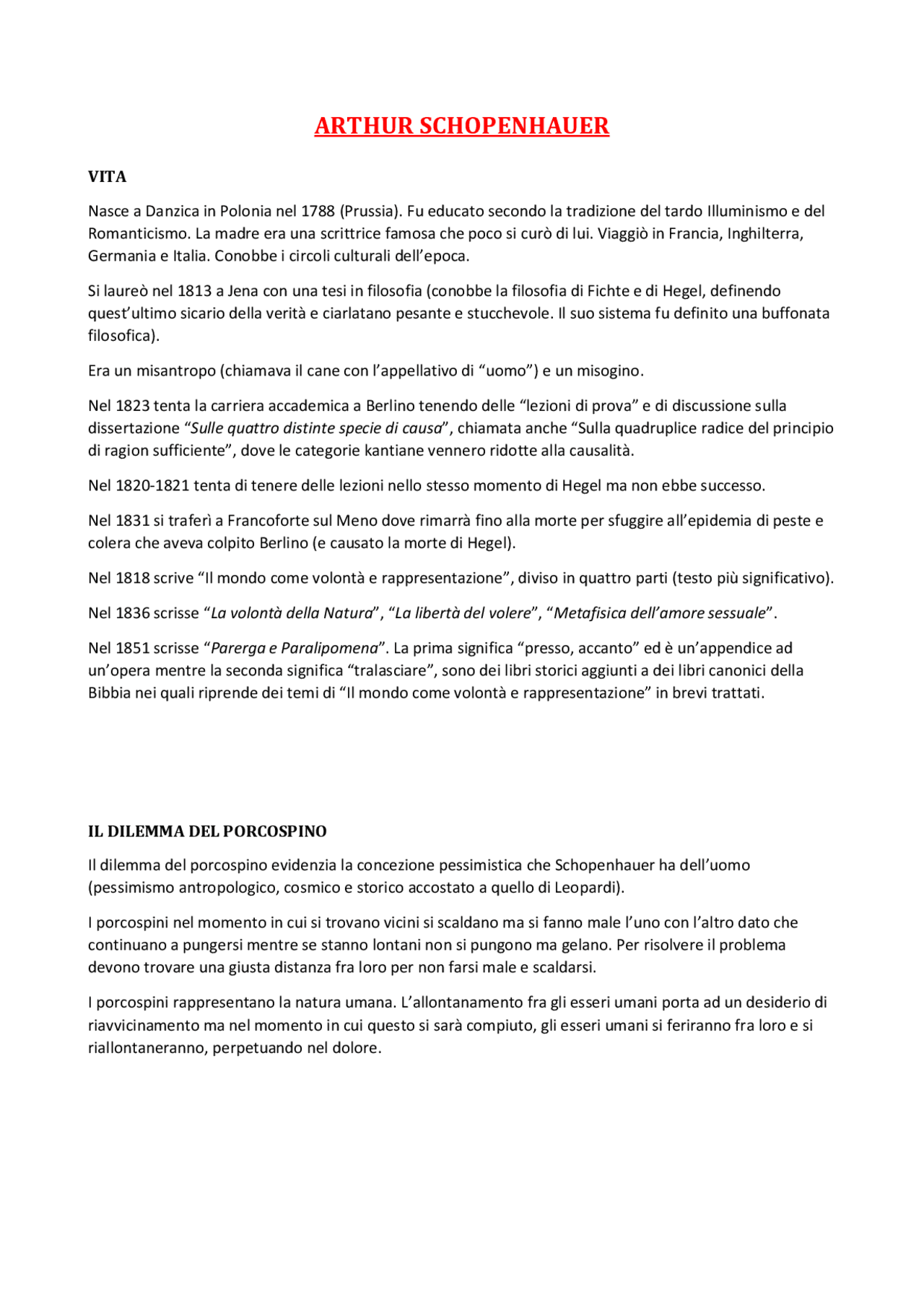 ARTHUR SCHOPENHAUER

VITA

Nasce a Danzica in Polonia nel 1788 (Prussia). Fu educato secondo la tradizione del tardo Illuminismo e del Romanticismo. La madre era una scrittrice famosa che poco si curò di lui. Viaggiò in Francia, Inghilterra, Germania e Italia. Conobbe i circoli culturali dell'epoca.

Si laureò nel 1813 a Jena con una tesi in filosofia (conobbe la filosofia di Fichte e di Hegel, definendo quest'ultimo sicario della verità e ciarlatano pesante e stucchevole. Il suo sistema fu definito una buffonata filosofica).

Era un misantropo (chiamava il cane con l'appellativo di "uomo") e un misogino.

Nel 1823 tenta la carriera accademica a Berlino tenendo delle "lezioni di prova" e di discussione sulla dissertazione "Sulle quattro distinte specie di causa", chiamata anche "Sulla quadruplice radice del principio di ragion sufficiente", dove le categorie kantiane vennero ridotte alla causalità.

Nel 1820-1821 tenta di tenere delle lezioni nello stesso momento di Hegel ma non ebbe successo.

Nel 1831 si traferì a Francoforte sul Meno dove rimarrà fino alla morte per sfuggire all'epidemia di peste e colera che aveva colpito Berlino (e causato la morte di Hegel).

Nel 1818 scrive "Il mondo come volontà e rappresentazione", diviso in quattro parti (testo più significativo).

Nel 1836 scrisse "La volontà della Natura", "La libertà del volere", "Metafisica dell'amore sessuale".

Nel 1851 scrisse "Parerga e Paralipomena". La prima significa "presso, accanto" ed è un'appendice ad un'opera mentre la seconda significa "tralasciare", sono dei libri storici aggiunti a dei libri canonici della Bibbia nei quali riprende dei temi di "Il mondo come volontà e rappresentazione" in brevi trattati.

IL DILEMMA DEL PORCOSPINO

Il dilemma del porcospino evidenzia la concezione pessimistica che Schopenhauer ha dell'uomo (pessimismo antropologico, cosmico e storico accostato a quello di Leopardi).

I porcospini nel momento in cui si trovano vicini si scaldano ma si fanno male l'uno con l'altro dato che continuano a pungersi mentre se stanno lontani non si pungono ma gelano. Per risolvere il problema devono trovare una giusta distanza fra loro per non farsi male e scaldarsi.

I porcospini rappresentano la natura umana. L'allontanamento fra gli esseri umani porta ad un desiderio di riavvicinamento ma nel momento in cui questo si sarà compiuto, gli esseri umani si feriranno fra loro e si riallontaneranno, perpetuando nel dolore.